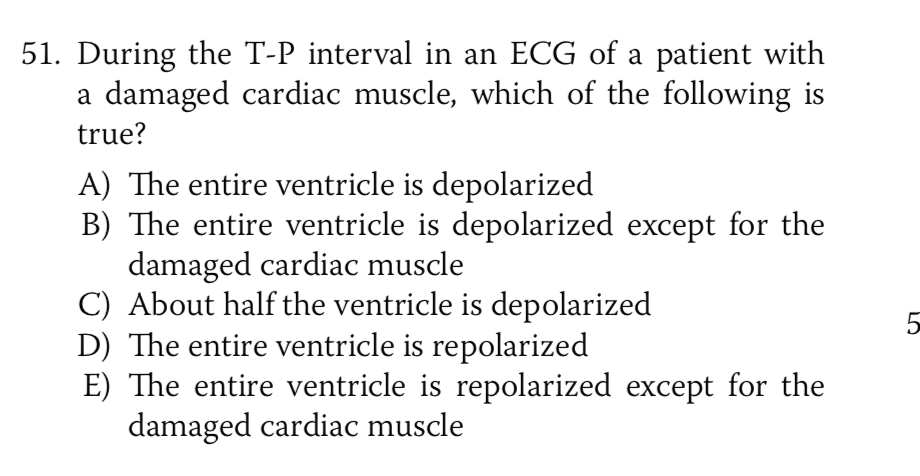 51. During the T-P interval in an ECG of a patient with a damaged cardiac muscle, which of the following is true?

A) The entire ventricle is depolarized
B) The entire ventricle is depolarized except for the damaged cardiac muscle
C) About half the ventricle is depolarized
D) The entire ventricle is repolarized
E) The entire ventricle is repolarized except for the damaged cardiac muscle

5